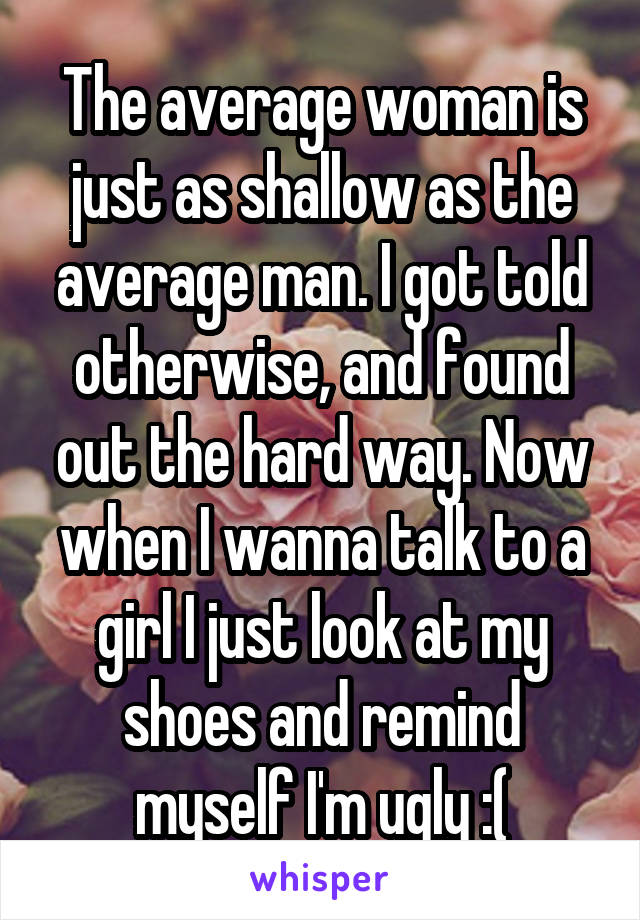 The average woman is just as shallow as the average man. I got told otherwise, and found out the hard way. Now when I wanna talk to a girl I just look at my shoes and remind myself I'm ugly :(

whisper